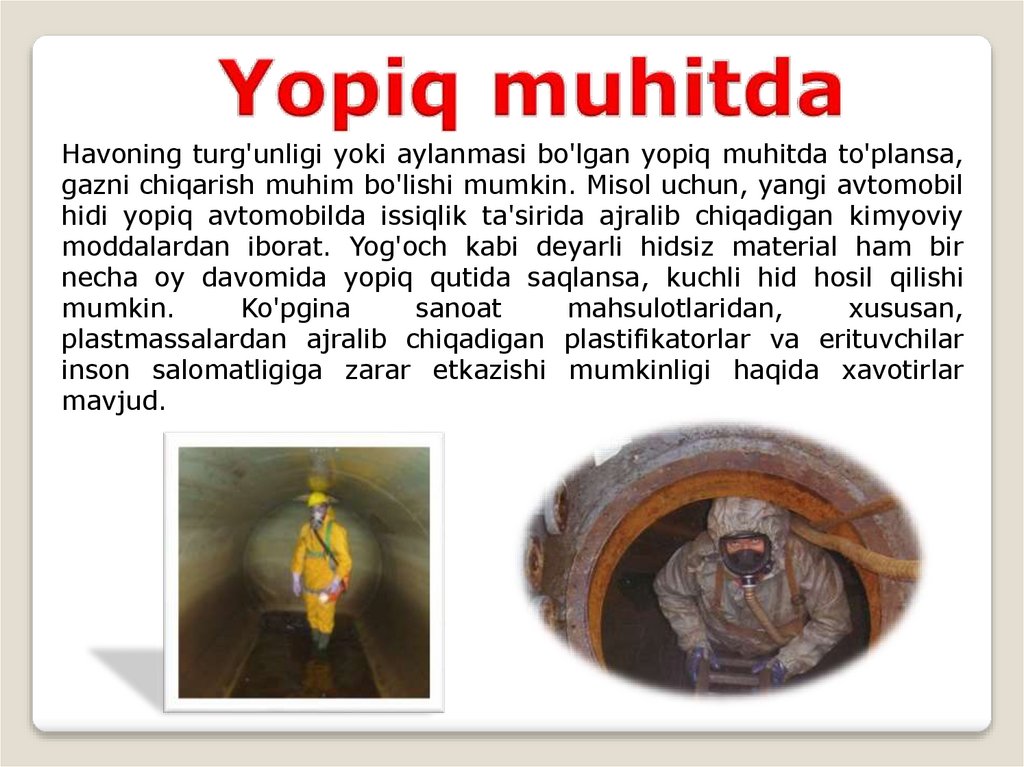 Yopiq muhitda

Havoning turg'unligi yoki aylanmasi bo'lgan yopiq muhitda to'plansa, gazni chiqarish muhim bo'lishi mumkin. Misol uchun, yangi avtomobil hidi yopiq avtomobilda issiqlik ta'sirida ajralib chiqadigan kimyoviy moddalardan iborat. Yog'och kabi deyarli hidsiz material ham bir necha oy davomida yopiq qutida saqlansa, kuchli hid hosil qilishi mumkin. Ko'pgina sanoat mahsulotlaridan, xususan, plastmassalardan ajralib chiqadigan plastifikatorlar va erituvchilar inson salomatligiga zarar etkazishi mumkinligi haqida xavotirlar mavjud.